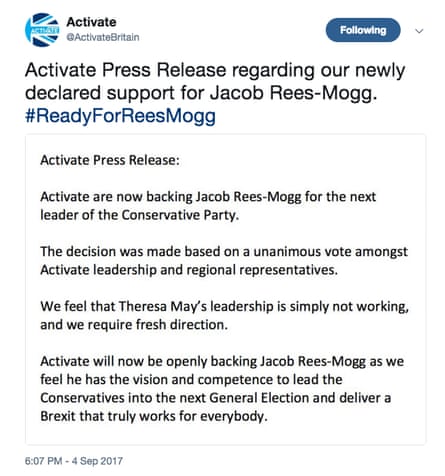 ACTIVATE

Activate
@ActivateBritain

Following

Activate Press Release regarding our newly declared support for Jacob Rees-Mogg. #ReadyForReesMogg

Activate Press Release:

Activate are now backing Jacob Rees-Mogg for the next leader of the Conservative Party.

The decision was made based on a unanimous vote amongst Activate leadership and regional representatives.

We feel that Theresa May's leadership is simply not working, and we require fresh direction.

Activate will now be openly backing Jacob Rees-Mogg as we feel he has the vision and competence to lead the Conservatives into the next General Election and deliver a Brexit that truly works for everybody.

6:07 PM - 4 Sep 2017